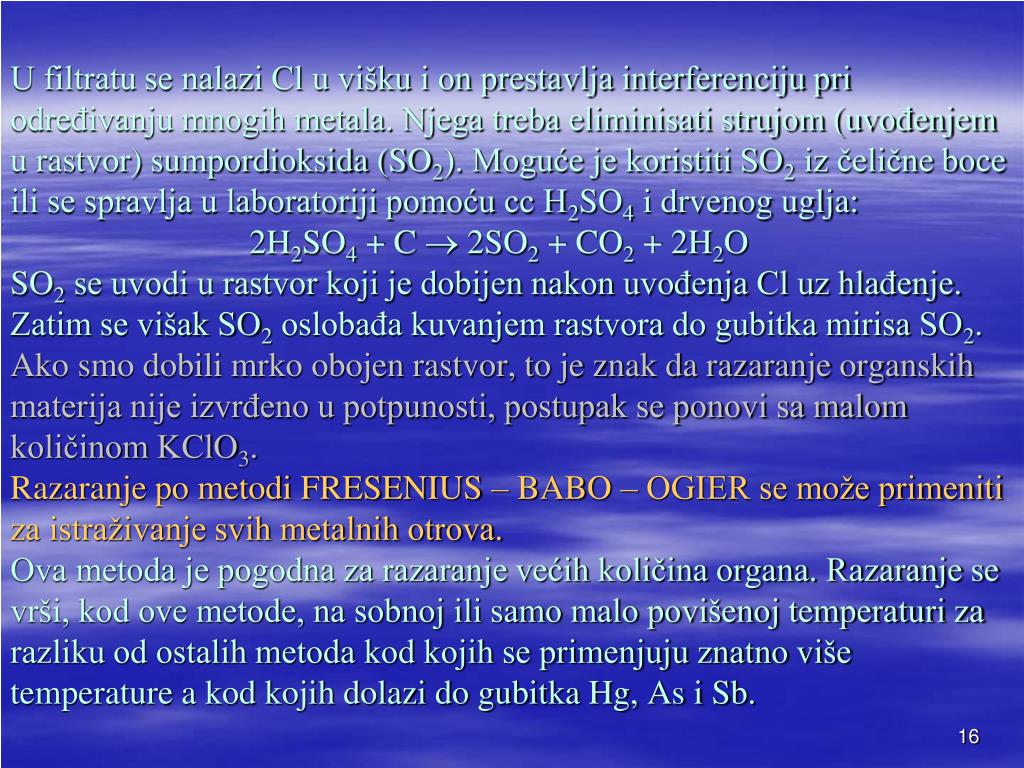 U filtratu se nalazi Cl u višku i on prestavlja interferenciju pri određivanju mnogih metala. Njega treba eliminisati strujom (uvođenjem u rastvor) sumpordioksida ($SO_2$). Moguće je koristiti $SO_2$ iz čelične boce ili se spravlja u laboratoriji pomoću cc $H_2SO_4$ i drvenog uglja:

$2H_2SO_4 + C \rightarrow 2SO_2 + CO_2 + 2H_2O$

$SO_2$ se uvodi u rastvor koji je dobijen nakon uvođenja Cl uz hlađenje. Zatim se višak $SO_2$ oslobađa kuvanjem rastvora do gubitka mirisa $SO_2$. Ako smo dobili mrko obojen rastvor, to je znak da razaranje organskih materija nije izvrđeno u potpunosti, postupak se ponovi sa malom količinom $KClO_3$.

Razaranje po metodi FRESENIUS – BABO – OGIER se može primeniti za istraživanje svih metalnih otrova.

Ova metoda je pogodna za razaranje većih količina organa. Razaranje se vrši, kod ove metode, na sobnoj ili samo malo povišenoj temperaturi za razliku od ostalih metoda kod kojih se primenjuju znatno više temperature a kod kojih dolazi do gubitka Hg, As i Sb.

16